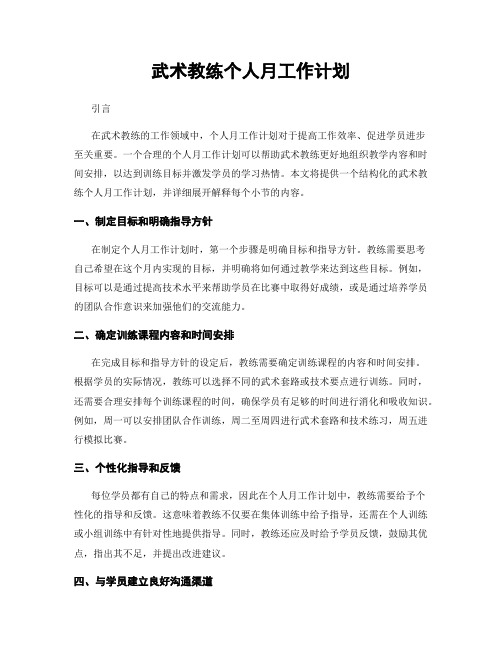 武术教练个人月工作计划

引言

在武术教练的工作领域中，个人月工作计划对于提高工作效率、促进学员进步至关重要。一个合理的个人月工作计划可以帮助武术教练更好地组织教学内容和时间安排，以达到训练目标并激发学员的学习热情。本文将提供一个结构化的武术教练个人月工作计划，并详细展开解释每个小节的内容。

一、制定目标和明确指导方针

在制定个人月工作计划时，第一个步骤是明确目标和指导方针。教练需要思考自己希望在这个月内实现的目标，并明确将如何通过教学来达到这些目标。例如，目标可以是通过提高技术水平来帮助学员在比赛中取得好成绩，或是通过培养学员的团队合作意识来加强他们的交流能力。

二、确定训练课程内容和时间安排

在完成目标和指导方针的设定后，教练需要确定训练课程的内容和时间安排。根据学员的实际情况，教练可以选择不同的武术套路或技术要点进行训练。同时，还需要合理安排每个训练课程的时间，确保学员有足够的时间进行消化和吸收知识。例如，周一可以安排团队合作训练，周二至周四进行武术套路和技术练习，周五进行模拟比赛。

三、个性化指导和反馈

每位学员都有自己的特点和需求，因此在个人月工作计划中，教练需要给予个性化的指导和反馈。这意味着教练不仅要在集体训练中给予指导，还需在个人训练或小组训练中有针对性地提供指导。同时，教练还应及时给予学员反馈，鼓励其优点，指出其不足，并提出改进建议。

四、与学员建立良好沟通渠道